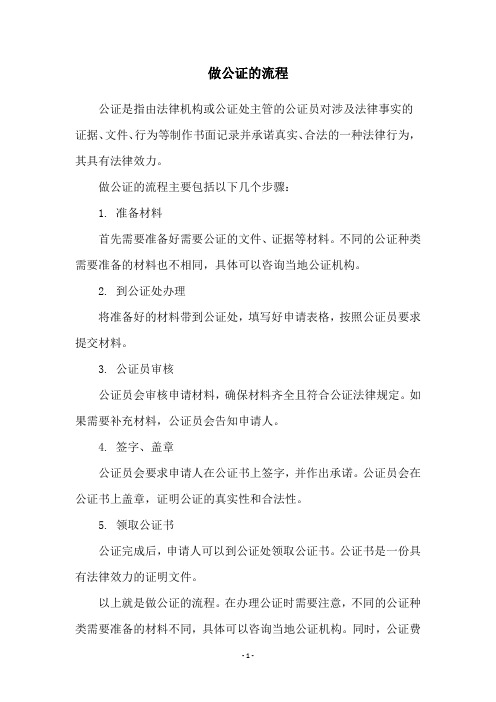 做公证的流程

公证是指由法律机构或公证处主管的公证员对涉及法律事实的证据、文件、行为等制作书面记录并承诺真实、合法的一种法律行为，其具有法律效力。

做公证的流程主要包括以下几个步骤：

1. 准备材料

首先需要准备好需要公证的文件、证据等材料。不同的公证种类需要准备的材料也不相同，具体可以咨询当地公证机构。

2. 到公证处办理

将准备好的材料带到公证处，填写好申请表格，按照公证员要求提交材料。

3. 公证员审核

公证员会审核申请材料，确保材料齐全且符合公证法律规定。如果需要补充材料，公证员会告知申请人。

4. 签字、盖章

公证员会要求申请人在公证书上签字，并作出承诺。公证员会在公证书上盖章，证明公证的真实性和合法性。

5. 领取公证书

公证完成后，申请人可以到公证处领取公证书。公证书是一份具有法律效力的证明文件。

以上就是做公证的流程。在办理公证时需要注意，不同的公证种类需要准备的材料不同，具体可以咨询当地公证机构。同时，公证费

- 1 -